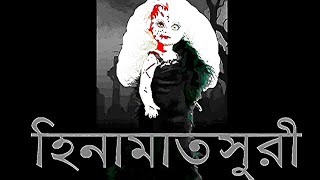 হিনামাতসুরী